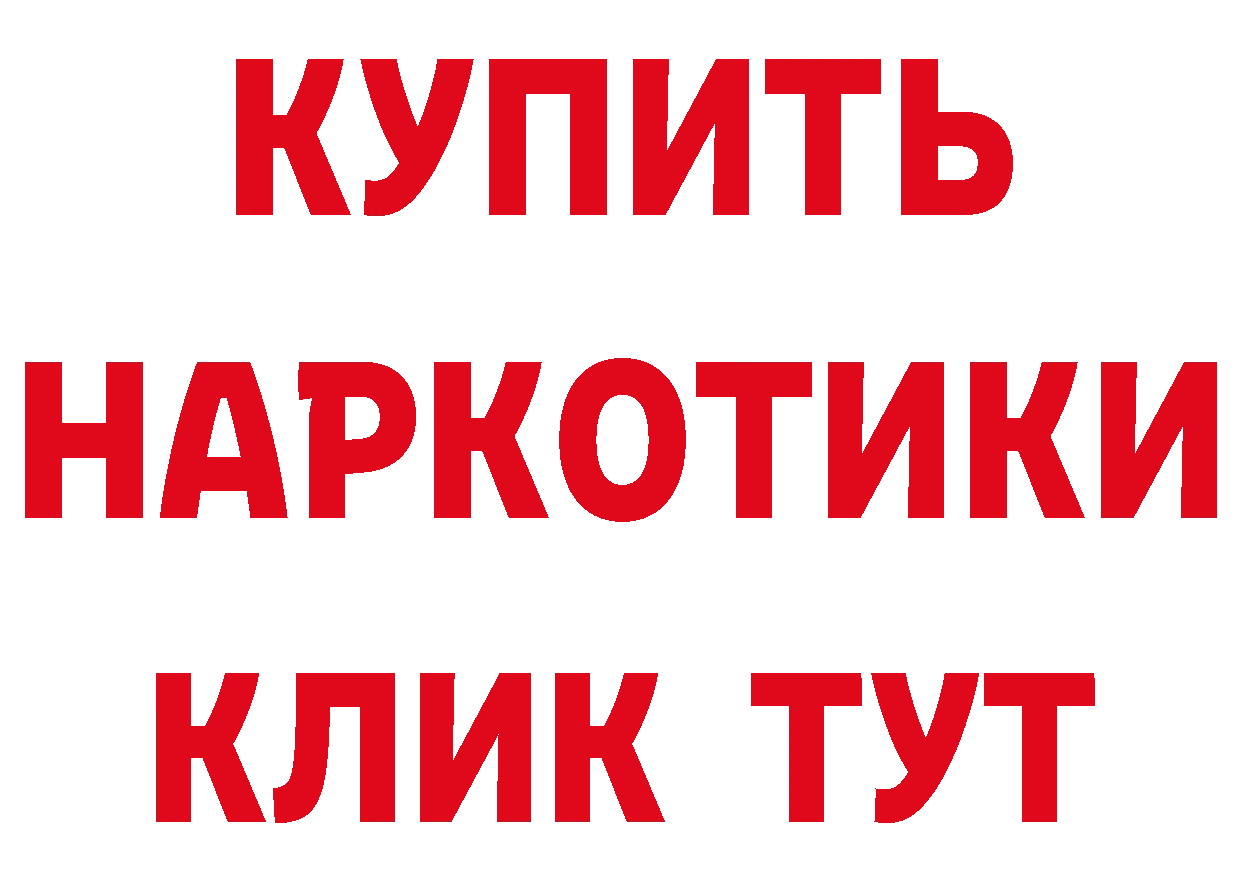 КУПИТЬ
НАРКОТИКИ
КЛИК ТУТ